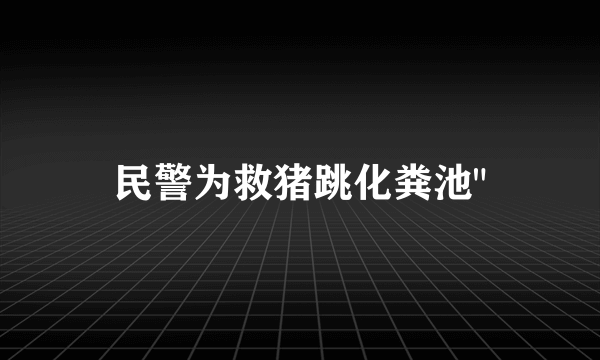 民警为救猪跳化粪池"